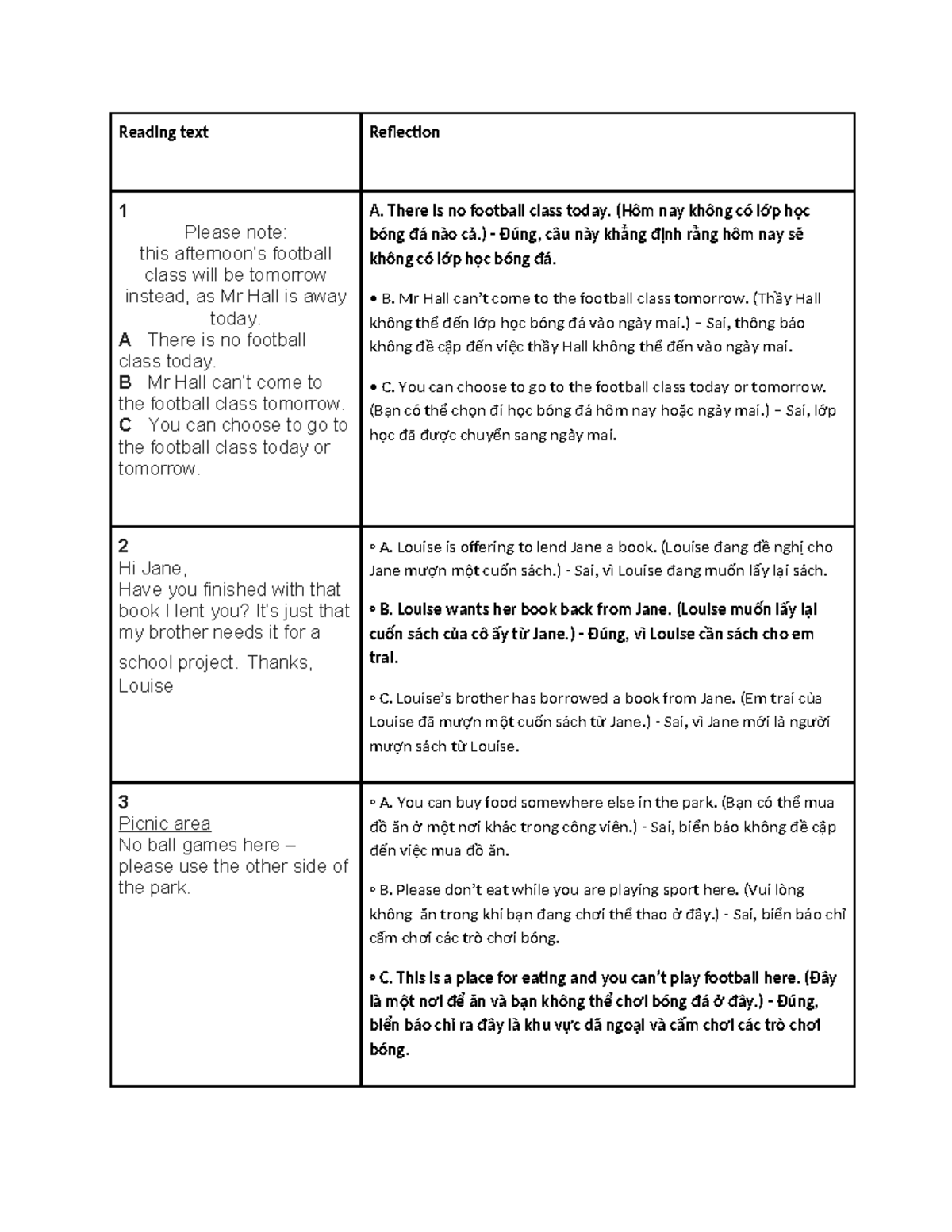 | Reading text | Reflection |
|---|---|
| 1 Please note: this afternoon's football class will be tomorrow instead, as Mr Hall is away today. A There is no football class today. B Mr Hall can't come to the football class tomorrow. C You can choose to go to the football class today or tomorrow. | A. There is no football class today. (Hôm nay không có lớp học bóng đá nào cả.) - Đúng, câu này khẳng định rằng hôm nay sẽ không có lớp học bóng đá. • B. Mr Hall can't come to the football class tomorrow. (Thầy Hall không thể đến lớp học bóng đá vào ngày mai.) – Sai, thông báo không đề cập đến việc thầy Hall không thể đến vào ngày mai. • C. You can choose to go to the football class today or tomorrow. (Bạn có thể chọn đi học bóng đá hôm nay hoặc ngày mai.) – Sai, lớp học đã được chuyển sang ngày mai. |
| 2 Hi Jane, Have you finished with that book I lent you? It's just that my brother needs it for a school project. Thanks, Louise | ◦ A. Louise is offering to lend Jane a book. (Louise đang đề nghị cho Jane mượn một cuốn sách.) - Sai, vì Louise đang muốn lấy lại sách. ◦ B. Louise wants her book back from Jane. (Louise muốn lấy lại cuốn sách của cô ấy từ Jane.) - Đúng, vì Louise cần sách cho em trai. ◦ C. Louise's brother has borrowed a book from Jane. (Em trai của Louise đã mượn một cuốn sách từ Jane.) - Sai, vì Jane mới là người mượn sách từ Louise. |
| 3 Picnic area No ball games here – please use the other side of the park. | ◦ A. You can buy food somewhere else in the park. (Bạn có thể mua đồ ăn ở một nơi khác trong công viên.) - Sai, biển báo không đề cập đến việc mua đồ ăn. ◦ B. Please don't eat while you are playing sport here. (Vui lòng không ăn trong khi bạn đang chơi thể thao ở đây.) - Sai, biển báo chỉ cấm chơi các trò chơi bóng. ◦ C. This is a place for eating and you can't play football here. (Đây là một nơi để ăn và bạn không thể chơi bóng đá ở đây.) - Đúng, biển báo chỉ ra đây là khu vực dã ngoại và cấm chơi các trò chơi bóng. |